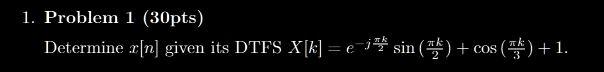 1. Problem 1 (30pts)

Determine $x[n]$ given its DTFS $X[k] = e^{-j\frac{\pi k}{2}} \sin\left(\frac{\pi k}{2}\right) + \cos\left(\frac{\pi k}{3}\right) + 1$.